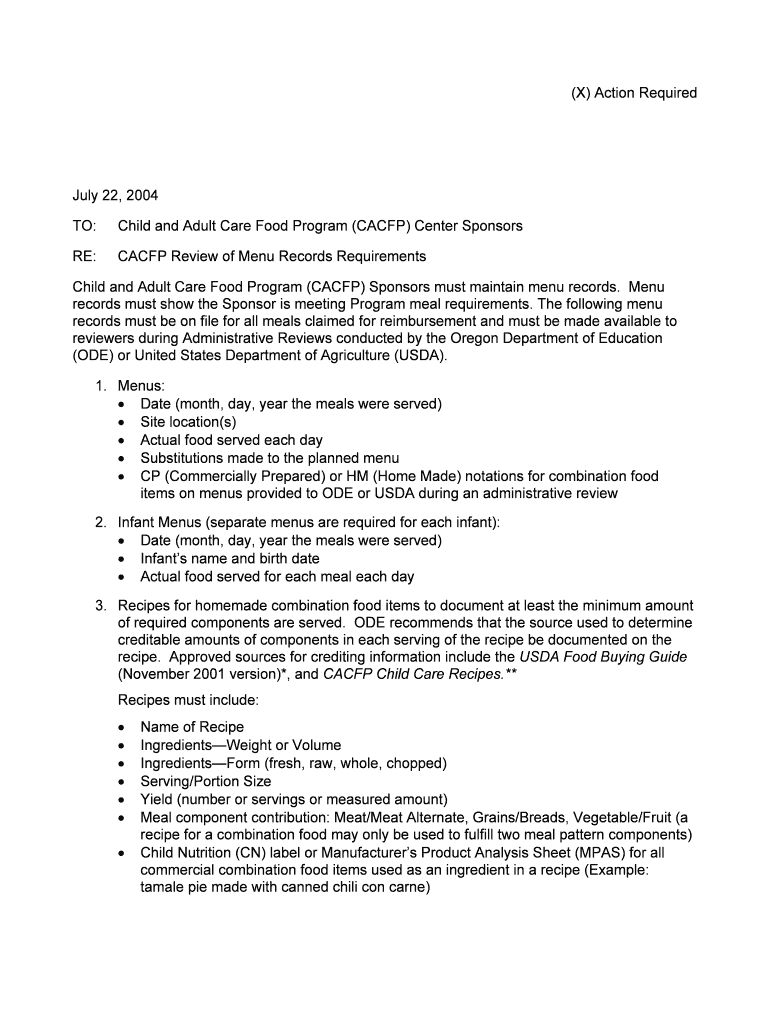 (X) Action Required

July 22, 2004

TO: Child and Adult Care Food Program (CACFP) Center Sponsors

RE: CACFP Review of Menu Records Requirements

Child and Adult Care Food Program (CACFP) Sponsors must maintain menu records. Menu records must show the Sponsor is meeting Program meal requirements. The following menu records must be on file for all meals claimed for reimbursement and must be made available to reviewers during Administrative Reviews conducted by the Oregon Department of Education (ODE) or United States Department of Agriculture (USDA).

1. Menus:
• Date (month, day, year the meals were served)
• Site location(s)
• Actual food served each day
• Substitutions made to the planned menu
• CP (Commercially Prepared) or HM (Home Made) notations for combination food items on menus provided to ODE or USDA during an administrative review

2. Infant Menus (separate menus are required for each infant):
• Date (month, day, year the meals were served)
• Infant's name and birth date
• Actual food served for each meal each day

3. Recipes for homemade combination food items to document at least the minimum amount of required components are served. ODE recommends that the source used to determine creditable amounts of components in each serving of the recipe be documented on the recipe. Approved sources for crediting information include the USDA Food Buying Guide (November 2001 version)*, and CACFP Child Care Recipes.**

Recipes must include:

• Name of Recipe
• Ingredients—Weight or Volume
• Ingredients—Form (fresh, raw, whole, chopped)
• Serving/Portion Size
• Yield (number or servings or measured amount)
• Meal component contribution: Meat/Meat Alternate, Grains/Breads, Vegetable/Fruit (a recipe for a combination food may only be used to fulfill two meal pattern components)
• Child Nutrition (CN) label or Manufacturer's Product Analysis Sheet (MPAS) for all commercial combination food items used as an ingredient in a recipe (Example: tamale pie made with canned chili con carne)